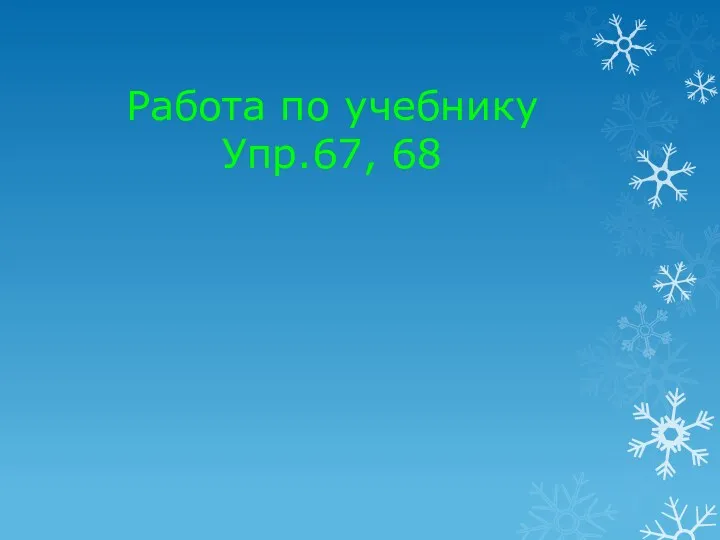 Работа по учебнику
Упр.67, 68